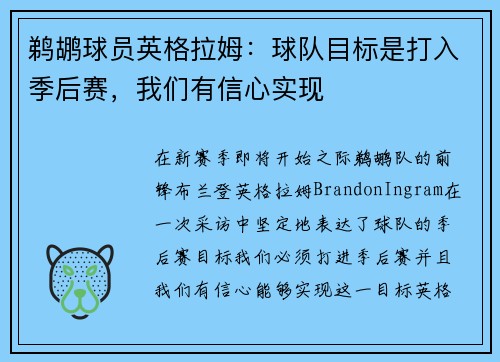 鹈鹕球员英格拉姆：球队目标是打入季后赛，我们有信心实现

在新赛季即将开始之际鹈鹕队的前锋布兰登英格拉姆BrandonIngram在一次采访中坚定地表达了球队的季后赛目标我们必须打进季后赛并且我们有信心能够实现这一目标英格